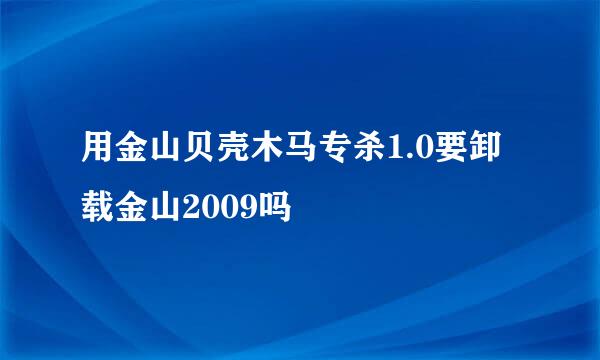 用金山贝壳木马专杀1.0要卸载金山2009吗